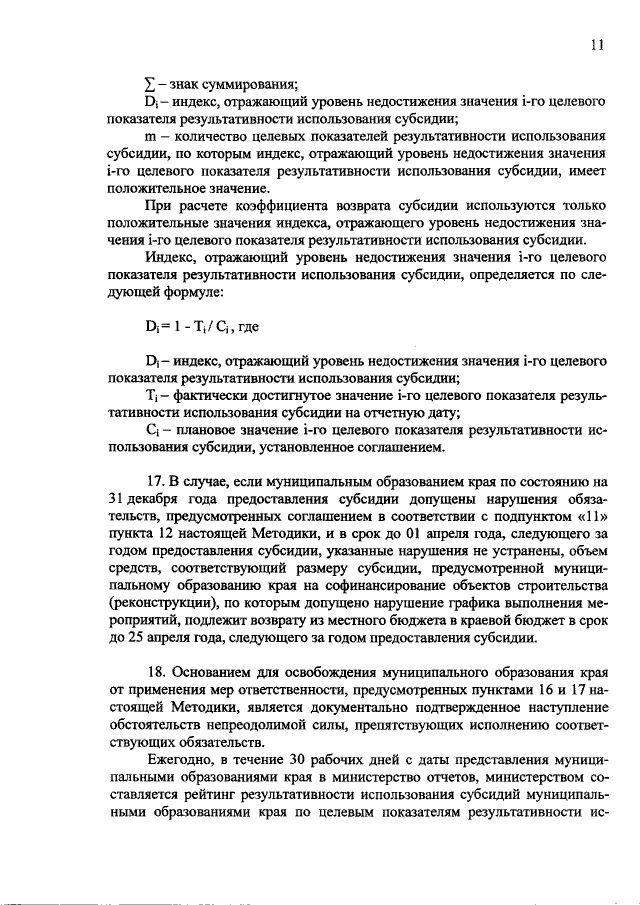 11

$\sum$ – знак суммирования;

$D_i$ – индекс, отражающий уровень недостижения значения i-го целевого показателя результативности использования субсидии;

m – количество целевых показателей результативности использования субсидии, по которым индекс, отражающий уровень недостижения значения i-го целевого показателя результативности использования субсидии, имеет положительное значение.

При расчете коэффициента возврата субсидии используются только положительные значения индекса, отражающего уровень недостижения значения i-го целевого показателя результативности использования субсидии.

Индекс, отражающий уровень недостижения значения i-го целевого показателя результативности использования субсидии, определяется по следующей формуле:

$D_i = 1 - T_i / C_i$, где

$D_i$ – индекс, отражающий уровень недостижения значения i-го целевого показателя результативности использования субсидии;

$T_i$ – фактически достигнутое значение i-го целевого показателя результативности использования субсидии на отчетную дату;

$C_i$ – плановое значение i-го целевого показателя результативности использования субсидии, установленное соглашением.

17. В случае, если муниципальным образованием края по состоянию на 31 декабря года предоставления субсидии допущены нарушения обязательств, предусмотренных соглашением в соответствии с подпунктом «11» пункта 12 настоящей Методики, и в срок до 01 апреля года, следующего за годом предоставления субсидии, указанные нарушения не устранены, объем средств, соответствующий размеру субсидии, предусмотренной муниципальному образованию края на софинансирование объектов строительства (реконструкции), по которым допущено нарушение графика выполнения мероприятий, подлежит возврату из местного бюджета в краевой бюджет в срок до 25 апреля года, следующего за годом предоставления субсидии.

18. Основанием для освобождения муниципального образования края от применения мер ответственности, предусмотренных пунктами 16 и 17 настоящей Методики, является документально подтвержденное наступление обстоятельств непреодолимой силы, препятствующих исполнению соответствующих обязательств.

Ежегодно, в течение 30 рабочих дней с даты представления муниципальными образованиями края в министерство отчетов, министерством составляется рейтинг результативности использования субсидий муниципальными образованиями края по целевым показателям результативности ис-